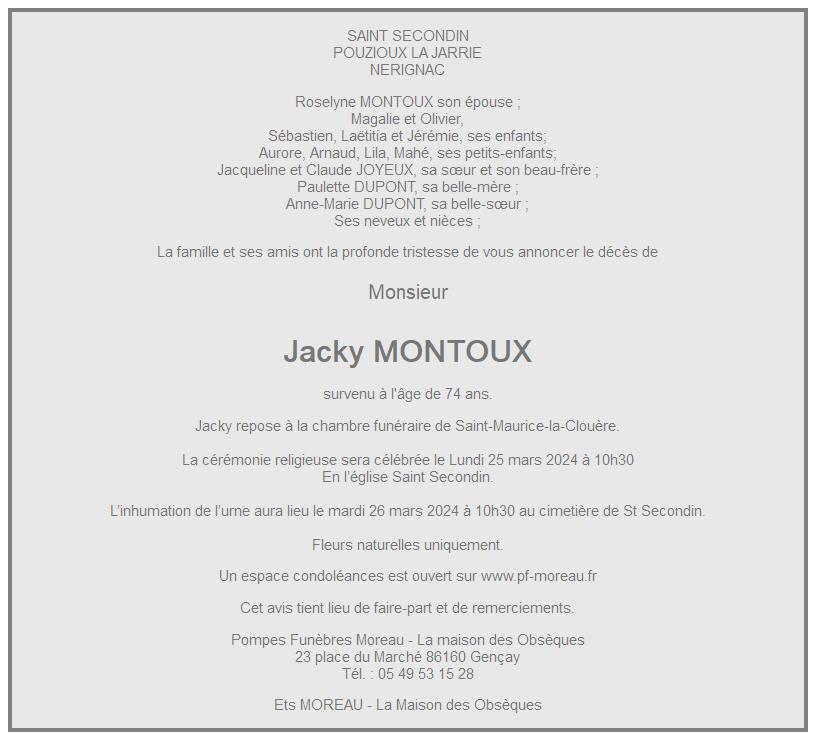 SAINT SECONDIN
POUZIOUX LA JARRIE
NERIGNAC

Roselyne MONTOUX son épouse ;
Magalie et Olivier,
Sébastien, Laëtitia et Jérémie, ses enfants;
Aurore, Arnaud, Lila, Mahé, ses petits-enfants;
Jacqueline et Claude JOYEUX, sa sœur et son beau-frère ;
Paulette DUPONT, sa belle-mère ;
Anne-Marie DUPONT, sa belle-sœur ;
Ses neveux et nièces ;

La famille et ses amis ont la profonde tristesse de vous annoncer le décès de

Monsieur

Jacky MONTOUX

survenu à l'âge de 74 ans.

Jacky repose à la chambre funéraire de Saint-Maurice-la-Clouère.

La cérémonie religieuse sera célébrée le Lundi 25 mars 2024 à 10h30
En l'église Saint Secondin.

L'inhumation de l'urne aura lieu le mardi 26 mars 2024 à 10h30 au cimetière de St Secondin.

Fleurs naturelles uniquement.

Un espace condoléances est ouvert sur www.pf-moreau.fr

Cet avis tient lieu de faire-part et de remerciements.

Pompes Funèbres Moreau - La maison des Obsèques
23 place du Marché 86160 Gençay
Tél. : 05 49 53 15 28

Ets MOREAU - La Maison des Obsèques